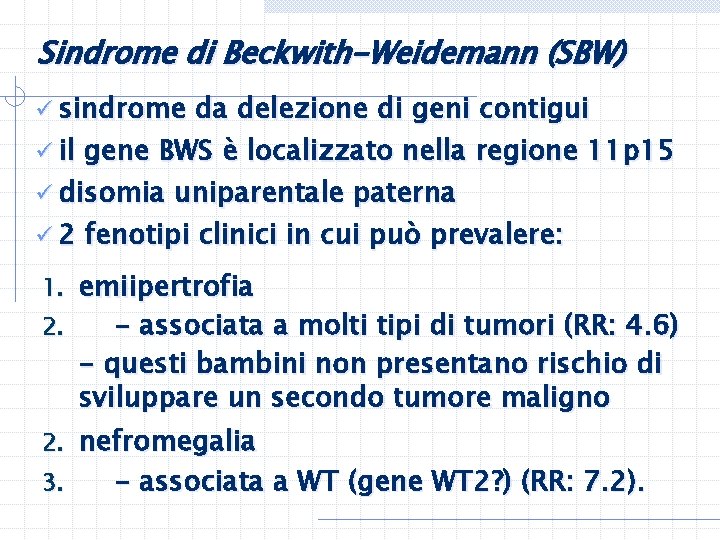 Sindrome di Beckwith-Weidemann (SBW)

✓ sindrome da delezione di geni contigui
✓ il gene BWS è localizzato nella regione 11p15
✓ disomia uniparentale paterna
✓ 2 fenotipi clinici in cui può prevalere:

1. emiipertrofia
2. - associata a molti tipi di tumori (RR: 4.6)
- questi bambini non presentano rischio di sviluppare un secondo tumore maligno
2. nefromegalia
3. - associata a WT (gene WT2?) (RR: 7.2).